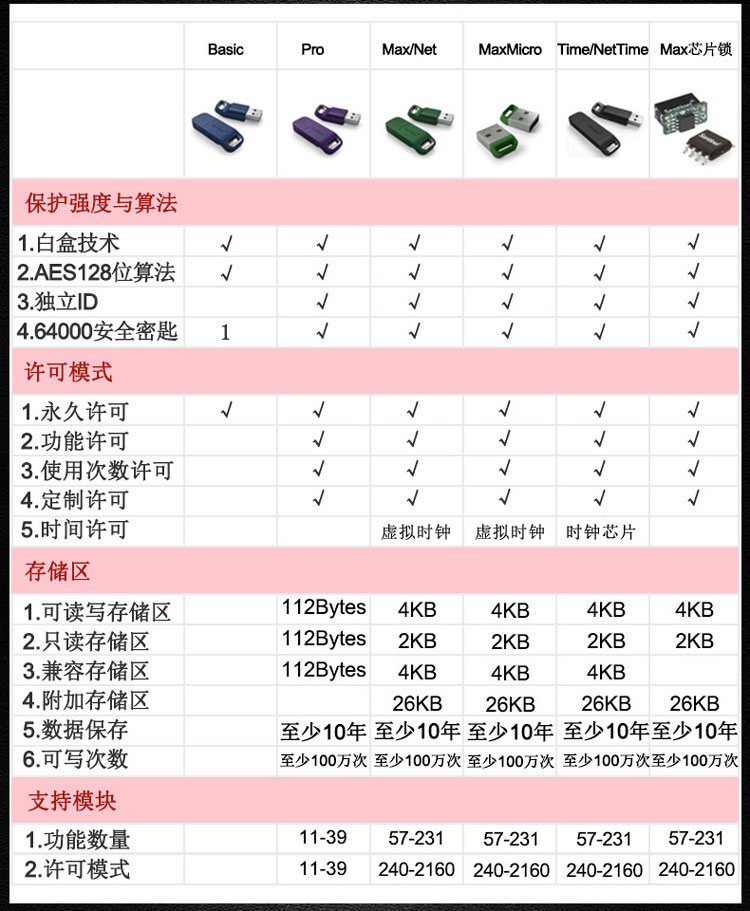 | | Basic | Pro | Max/Net | MaxMicro | Time/NetTime | Max芯片锁 |
|---|---|---|---|---|---|---|
| 保护强度与算法 | | | | | | |
| 1.白盒技术 | √ | √ | √ | √ | √ | √ |
| 2.AES128位算法 | √ | √ | √ | √ | √ | √ |
| 3.独立ID | | √ | √ | √ | √ | √ |
| 4.64000安全密匙 | 1 | √ | √ | √ | √ | √ |
| 许可模式 | | | | | | |
| 1.永久许可 | √ | √ | √ | √ | √ | √ |
| 2.功能许可 | | √ | √ | √ | √ | √ |
| 3.使用次数许可 | | √ | √ | √ | √ | √ |
| 4.定制许可 | | √ | √ | √ | √ | √ |
| 5.时间许可 | | | 虚拟时钟 | 虚拟时钟 | 时钟芯片 | |
| 存储区 | | | | | | |
| 1.可读写存储区 | | 112Bytes | 4KB | 4KB | 4KB | 4KB |
| 2.只读存储区 | | 112Bytes | 2KB | 2KB | 2KB | 2KB |
| 3.兼容存储区 | | 112Bytes | 4KB | 4KB | 4KB | |
| 4.附加存储区 | | | 26KB | 26KB | 26KB | 26KB |
| 5.数据保存 | | 至少10年 | 至少10年 | 至少10年 | 至少10年 | 至少10年 |
| 6.可写次数 | | 至少100万次 | 至少100万次 | 至少100万次 | 至少100万次 | 至少100万次 |
| 支持模块 | | | | | | |
| 1.功能数量 | | 11-39 | 57-231 | 57-231 | 57-231 | 57-231 |
| 2.许可模式 | | 11-39 | 240-2160 | 240-2160 | 240-2160 | 240-2160 |